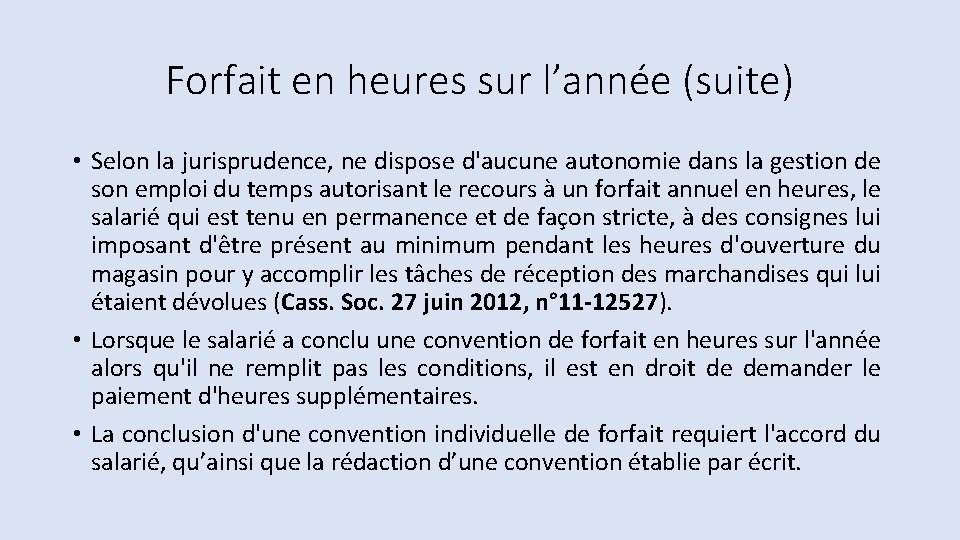 Forfait en heures sur l’année (suite)

• Selon la jurisprudence, ne dispose d'aucune autonomie dans la gestion de son emploi du temps autorisant le recours à un forfait annuel en heures, le salarié qui est tenu en permanence et de façon stricte, à des consignes lui imposant d'être présent au minimum pendant les heures d'ouverture du magasin pour y accomplir les tâches de réception des marchandises qui lui étaient dévolues (Cass. Soc. 27 juin 2012, n°11-12527).

• Lorsque le salarié a conclu une convention de forfait en heures sur l'année alors qu'il ne remplit pas les conditions, il est en droit de demander le paiement d'heures supplémentaires.

• La conclusion d'une convention individuelle de forfait requiert l'accord du salarié, qu’ainsi que la rédaction d’une convention établie par écrit.